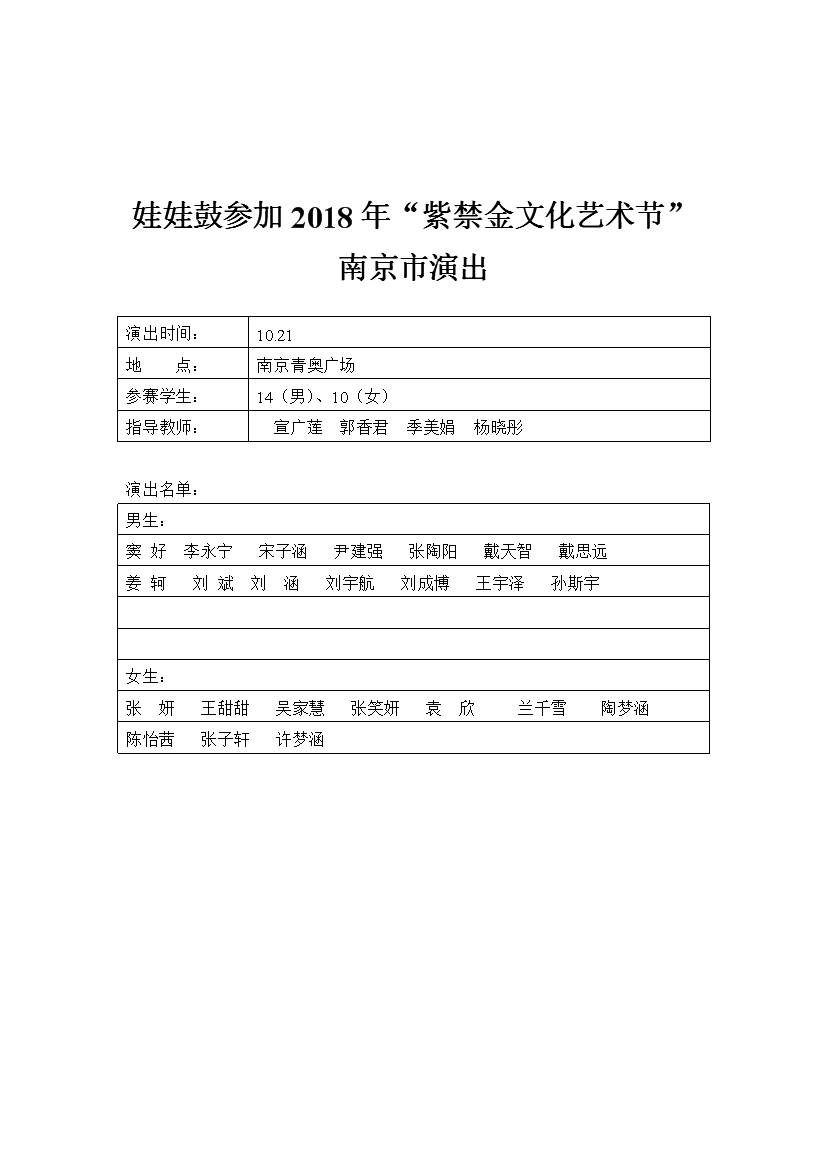 娃娃鼓参加 2018 年“紫禁金文化艺术节”

南京市演出

| 演出时间： | 10.21 |
|---|---|
| 地　　点： | 南京青奥广场 |
| 参赛学生： | 14（男）、10（女） |
| 指导教师： | 宣广莲　郭香君　季美娟　杨晓彤 |

演出名单：

| 男生： |
|---|
| 窦　好　李永宁　宋子涵　尹建强　张陶阳　戴天智　戴思远 |
| 姜　轲　刘　斌　刘　涵　刘宇航　刘成博　王宇泽　孙斯宇 |
| |
| |
| 女生： |
| 张　妍　王甜甜　吴家慧　张笑妍　袁　欣　兰千雪　陶梦涵 |
| 陈怡茜　张子轩　许梦涵 |